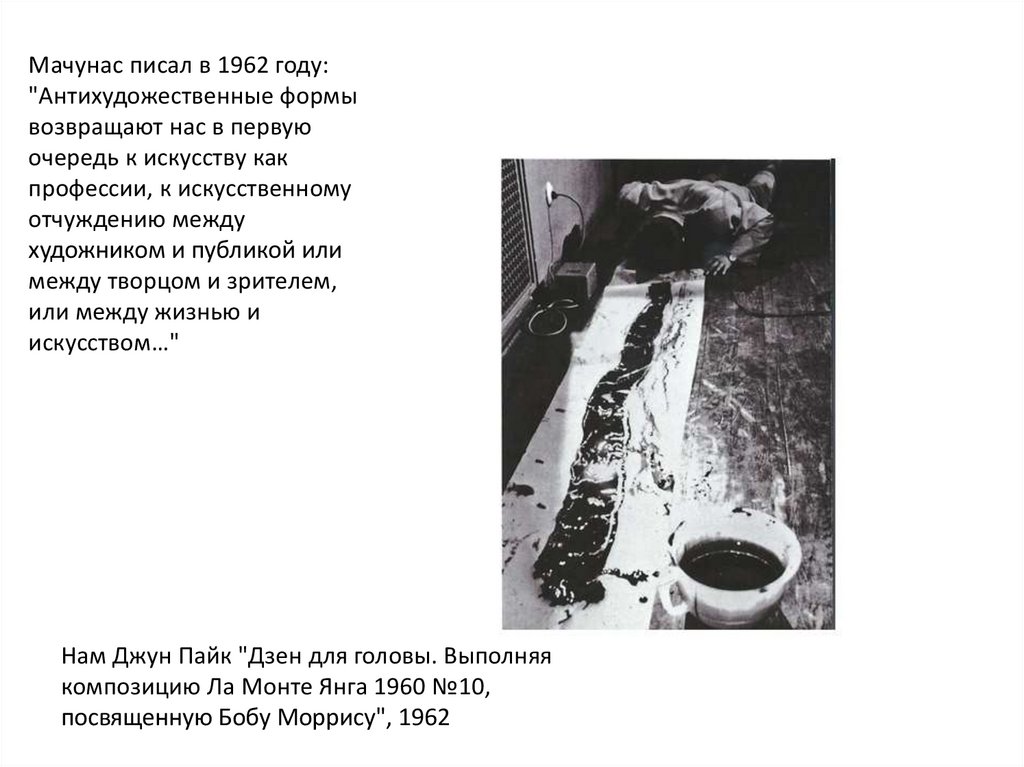 Мачунас писал в 1962 году: "Антихудожественные формы возвращают нас в первую очередь к искусству как профессии, к искусственному отчуждению между художником и публикой или между творцом и зрителем, или между жизнью и искусством…"

Нам Джун Пайк "Дзен для головы. Выполняя композицию Ла Монте Янга 1960 №10, посвященную Бобу Моррису", 1962